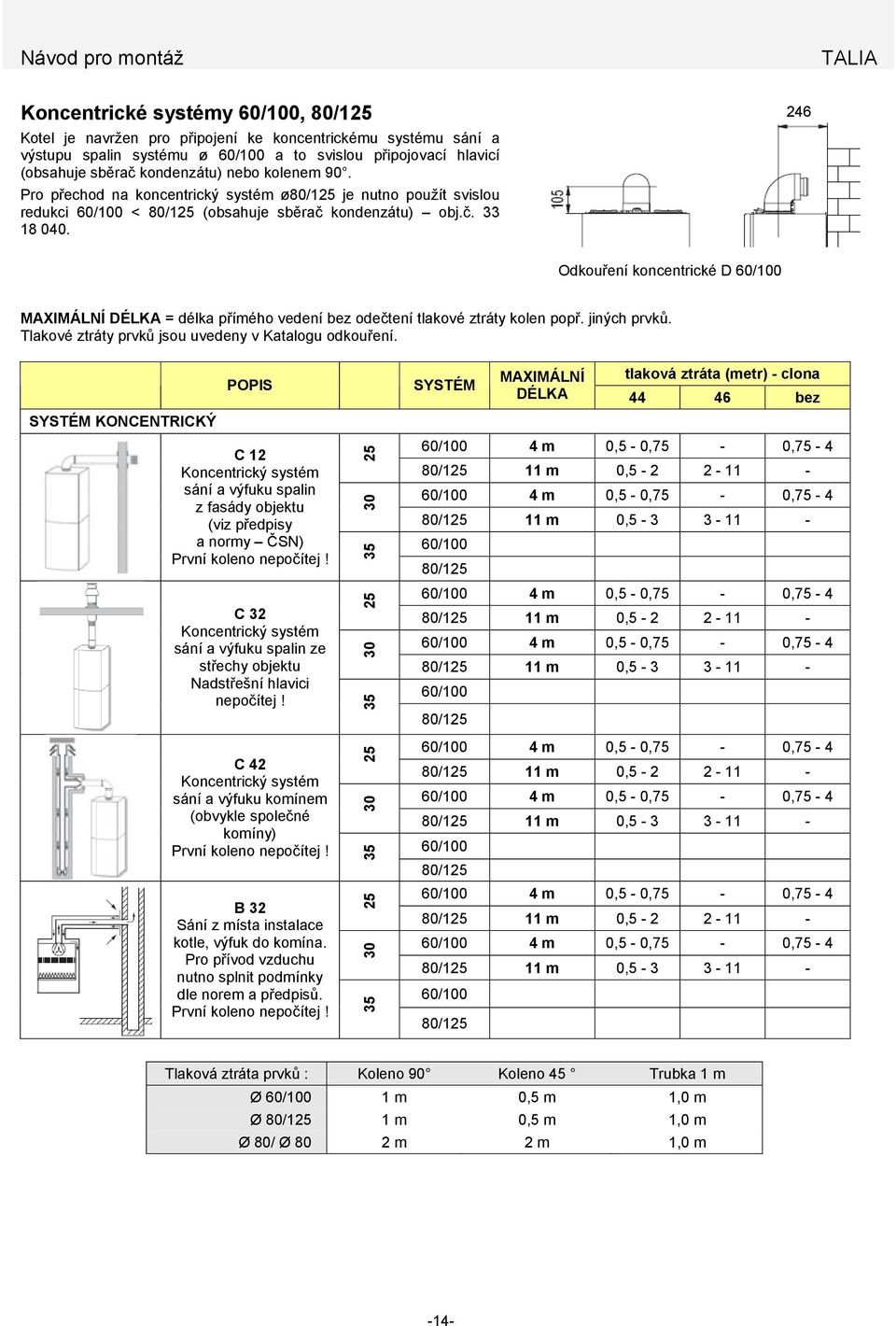 Návod pro montáž TALIA

Koncentrické systémy 60/100, 80/125

Kotel je navržen pro připojení ke koncentrickému systému sání a výstupu spalin systému ø 60/100 a to svislou připojovací hlavicí (obsahuje sběrač kondenzátu) nebo kolenem 90°.
Pro přechod na koncentrický systém ø80/125 je nutno použít svislou redukci 60/100 < 80/125 (obsahuje sběrač kondenzátu) – obj.č. 33 18 040.

246

105

Odkouření koncentrické D 60/100

MAXIMÁLNÍ DÉLKA = délka přímého vedení bez odečtení tlakové ztráty kolen popř. jiných prvků.
Tlakové ztráty prvků jsou uvedeny v Katalogu odkouření.

| SYSTÉM KONCENTRICKÝ | POPIS | | SYSTÉM | MAXIMÁLNÍ DÉLKA | tlaková ztráta (metr) - clona 44 | 46 | bez |
|---|---|---|---|---|---|---|---|
| | C 12 Koncentrický systém sání a výfuku spalin z fasády objektu (viz předpisy a normy – ČSN) První koleno nepočítej ! | 25 | 60/100 | 4 m | 0,5 - 0,75 | - | 0,75 - 4 |
| | | | 80/125 | 11 m | 0,5 - 2 | 2 - 11 | - |
| | | 30 | 60/100 | 4 m | 0,5 - 0,75 | - | 0,75 - 4 |
| | | | 80/125 | 11 m | 0,5 - 3 | 3 - 11 | - |
| | | 35 | 60/100 | | | | |
| | | | 80/125 | | | | |
| | C 32 Koncentrický systém sání a výfuku spalin ze střechy objektu Nadstřešní hlavici nepočítej ! | 25 | 60/100 | 4 m | 0,5 - 0,75 | - | 0,75 - 4 |
| | | | 80/125 | 11 m | 0,5 - 2 | 2 - 11 | - |
| | | 30 | 60/100 | 4 m | 0,5 - 0,75 | - | 0,75 - 4 |
| | | | 80/125 | 11 m | 0,5 - 3 | 3 - 11 | - |
| | | 35 | 60/100 | | | | |
| | | | 80/125 | | | | |
| | C 42 Koncentrický systém sání a výfuku komínem (obvykle společné komíny) První koleno nepočítej ! | 25 | 60/100 | 4 m | 0,5 - 0,75 | - | 0,75 - 4 |
| | | | 80/125 | 11 m | 0,5 - 2 | 2 - 11 | - |
| | | 30 | 60/100 | 4 m | 0,5 - 0,75 | - | 0,75 - 4 |
| | | | 80/125 | 11 m | 0,5 - 3 | 3 - 11 | - |
| | | 35 | 60/100 | | | | |
| | | | 80/125 | | | | |
| | B 32 Sání z místa instalace kotle, výfuk do komína. Pro přívod vzduchu nutno splnit podmínky dle norem a předpisů. První koleno nepočítej ! | 25 | 60/100 | 4 m | 0,5 - 0,75 | - | 0,75 - 4 |
| | | | 80/125 | 11 m | 0,5 - 2 | 2 - 11 | - |
| | | 30 | 60/100 | 4 m | 0,5 - 0,75 | - | 0,75 - 4 |
| | | | 80/125 | 11 m | 0,5 - 3 | 3 - 11 | - |
| | | 35 | 60/100 | | | | |
| | | | 80/125 | | | | |

| Tlaková ztráta prvků : | Koleno 90° | Koleno 45 ° | Trubka 1 m |
|---|---|---|---|
| Ø 60/100 | 1 m | 0,5 m | 1,0 m |
| Ø 80/125 | 1 m | 0,5 m | 1,0 m |
| Ø 80/ Ø 80 | 2 m | 2 m | 1,0 m |

-14-